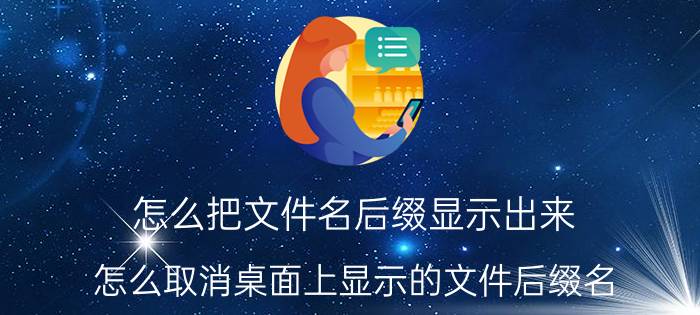 怎么把文件名后缀显示出来

怎么取消桌面上显示的文件后缀名